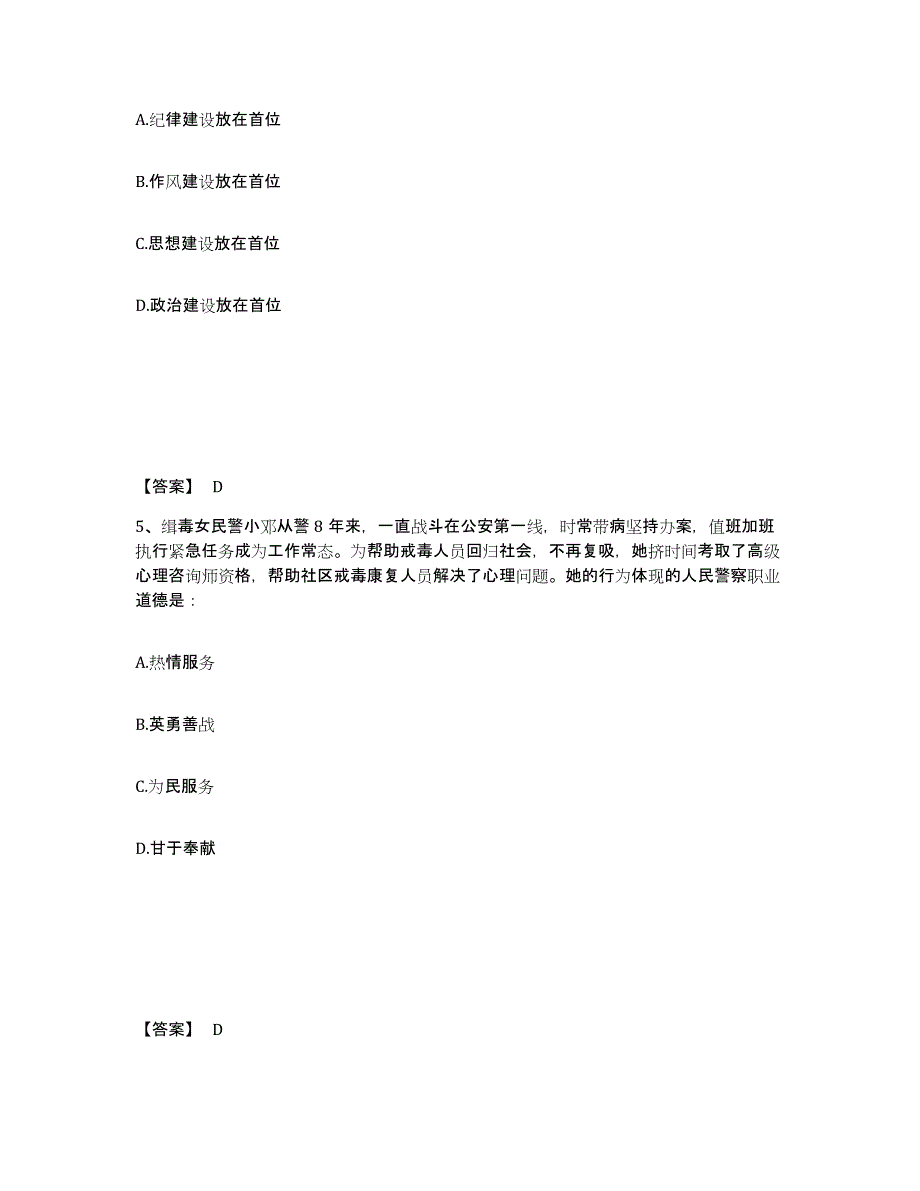 A.纪律建设放在首位

B.作风建设放在首位

C.思想建设放在首位

D.政治建设放在首位

【答案】 D

5、缉毒女民警小邓从警 8 年来，一直战斗在公安第一线，时常带病坚持办案，值班加班执行紧急任务成为工作常态。为帮助戒毒人员回归社会，不再复吸，她挤时间考取了高级心理咨询师资格，帮助社区戒毒康复人员解决了心理问题。她的行为体现的人民警察职业道德是：

A.热情服务

B.英勇善战

C.为民服务

D.甘于奉献

【答案】 D